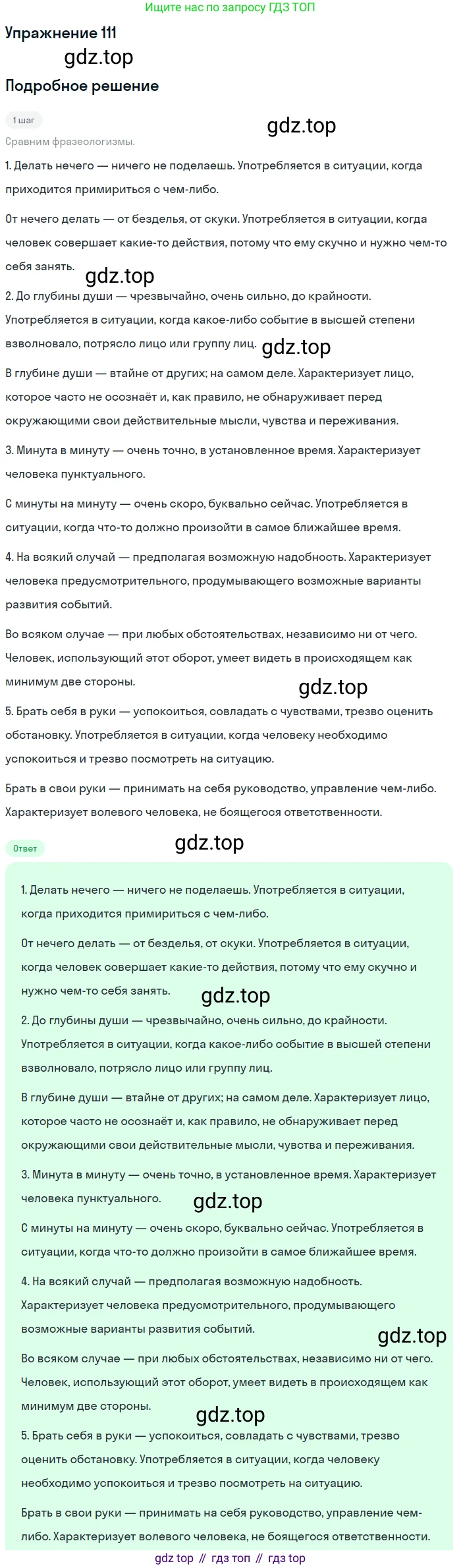 Ищите нас по запросу ГДЗ ТОП

Упражнение 111

gdz.top

Подробное решение

1 шаг

gdz.top

Сравним фразеологизмы.

1. Делать нечего — ничего не поделаешь. Употребляется в ситуации, когда приходится примириться с чем-либо.

От нечего делать — от безделья, от скуки. Употребляется в ситуации, когда человек совершает какие-то действия, потому что ему скучно и нужно чем-то себя занять.

gdz.top

2. До глубины души — чрезвычайно, очень сильно, до крайности. Употребляется в ситуации, когда какое-либо событие в высшей степени взволновало, потрясло лицо или группу лиц.

gdz.top

В глубине души — втайне от других; на самом деле. Характеризует лицо, которое часто не осознаёт и, как правило, не обнаруживает перед окружающими свои действительные мысли, чувства и переживания.

3. Минута в минуту — очень точно, в установленное время. Характеризует человека пунктуального.

С минуты на минуту — очень скоро, буквально сейчас. Употребляется в ситуации, когда что-то должно произойти в самое ближайшее время.

4. На всякий случай — предполагая возможную надобность. Характеризует человека предусмотрительного, продумывающего возможные варианты развития событий.

Во всяком случае — при любых обстоятельствах, независимо ни от чего. Человек, использующий этот оборот, умеет видеть в происходящем как минимум две стороны.

gdz.top

5. Брать себя в руки — успокоиться, совладать с чувствами, трезво оценить обстановку. Употребляется в ситуации, когда человеку необходимо успокоиться и трезво посмотреть на ситуацию.

Брать в свои руки — принимать на себя руководство, управление чем-либо. Характеризует волевого человека, не боящегося ответственности.

Ответ

gdz.top

1. Делать нечего — ничего не поделаешь. Употребляется в ситуации, когда приходится примириться с чем-либо.

От нечего делать — от безделья, от скуки. Употребляется в ситуации, когда человек совершает какие-то действия, потому что ему скучно и нужно чем-то себя занять.

gdz.top

2. До глубины души — чрезвычайно, очень сильно, до крайности. Употребляется в ситуации, когда какое-либо событие в высшей степени взволновало, потрясло лицо или группу лиц.

В глубине души — втайне от других; на самом деле. Характеризует лицо, которое часто не осознаёт и, как правило, не обнаруживает перед окружающими свои действительные мысли, чувства и переживания.

3. Минута в минуту — очень точно, в установленное время. Характеризует человека пунктуального.

gdz.top

С минуты на минуту — очень скоро, буквально сейчас. Употребляется в ситуации, когда что-то должно произойти в самое ближайшее время.

4. На всякий случай — предполагая возможную надобность. Характеризует человека предусмотрительного, продумывающего возможные варианты развития событий.

gdz.top

Во всяком случае — при любых обстоятельствах, независимо ни от чего. Человек, использующий этот оборот, умеет видеть в происходящем как минимум две стороны.

gdz.top

5. Брать себя в руки — успокоиться, совладать с чувствами, трезво оценить обстановку. Употребляется в ситуации, когда человеку необходимо успокоиться и трезво посмотреть на ситуацию.

Брать в свои руки — принимать на себя руководство, управление чем-либо. Характеризует волевого человека, не боящегося ответственности.

gdz top // гдз топ // гдз top